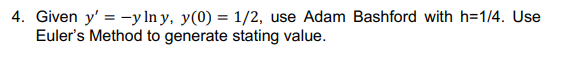 4. Given $y' = -y \ln y$, $y(0) = 1/2$, use Adam Bashford with h=1/4. Use Euler's Method to generate stating value.